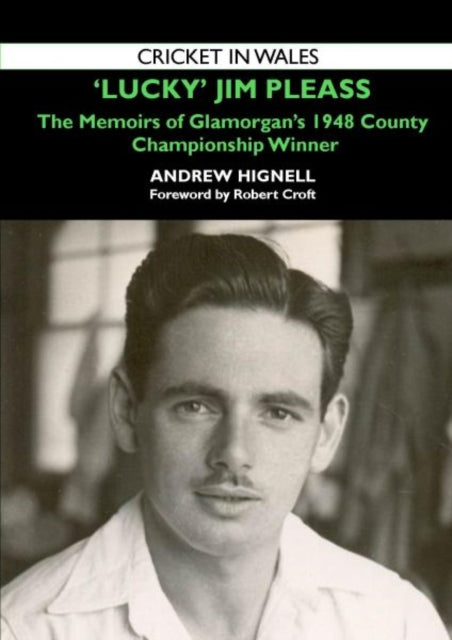 CRICKET IN WALES

'LUCKY' JIM PLEASS

The Memoirs of Glamorgan's 1948 County Championship Winner

ANDREW HIGNELL

Foreword by Robert Croft